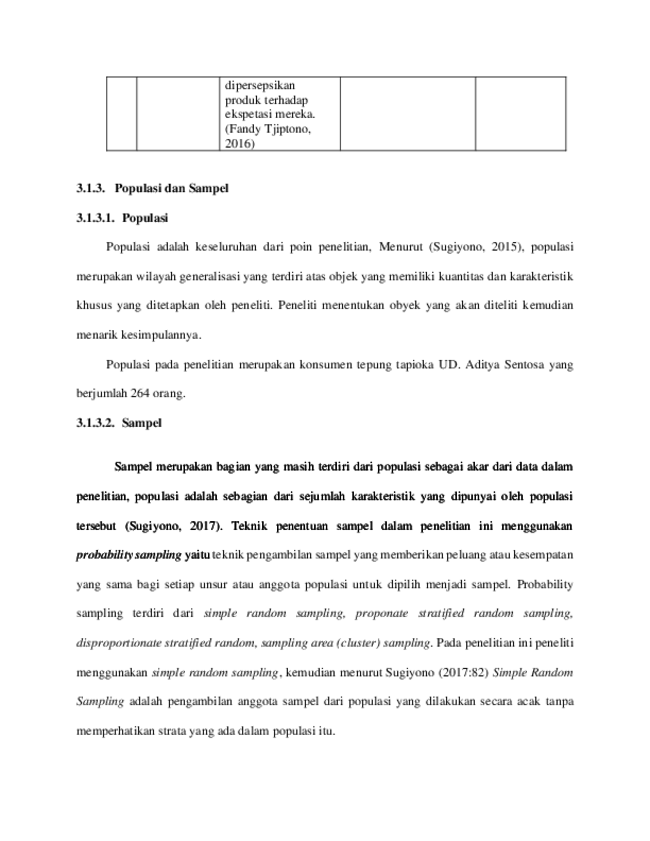 | | | dipersepsikan produk terhadap ekspetasi mereka. (Fandy Tjiptono, 2016) | | |
|---|---|---|---|---|

3.1.3. Populasi dan Sampel

3.1.3.1. Populasi

Populasi adalah keseluruhan dari poin penelitian, Menurut (Sugiyono, 2015), populasi merupakan wilayah generalisasi yang terdiri atas objek yang memiliki kuantitas dan karakteristik khusus yang ditetapkan oleh peneliti. Peneliti menentukan obyek yang akan diteliti kemudian menarik kesimpulannya.

Populasi pada penelitian merupakan konsumen tepung tapioka UD. Aditya Sentosa yang berjumlah 264 orang.

3.1.3.2. Sampel

Sampel merupakan bagian yang masih terdiri dari populasi sebagai akar dari data dalam penelitian, populasi adalah sebagian dari sejumlah karakteristik yang dipunyai oleh populasi tersebut (Sugiyono, 2017). Teknik penentuan sampel dalam penelitian ini menggunakan probability sampling yaitu teknik pengambilan sampel yang memberikan peluang atau kesempatan yang sama bagi setiap unsur atau anggota populasi untuk dipilih menjadi sampel. Probability sampling terdiri dari simple random sampling, proponate stratified random sampling, disproportionate stratified random, sampling area (cluster) sampling. Pada penelitian ini peneliti menggunakan simple random sampling, kemudian menurut Sugiyono (2017:82) Simple Random Sampling adalah pengambilan anggota sampel dari populasi yang dilakukan secara acak tanpa memperhatikan strata yang ada dalam populasi itu.